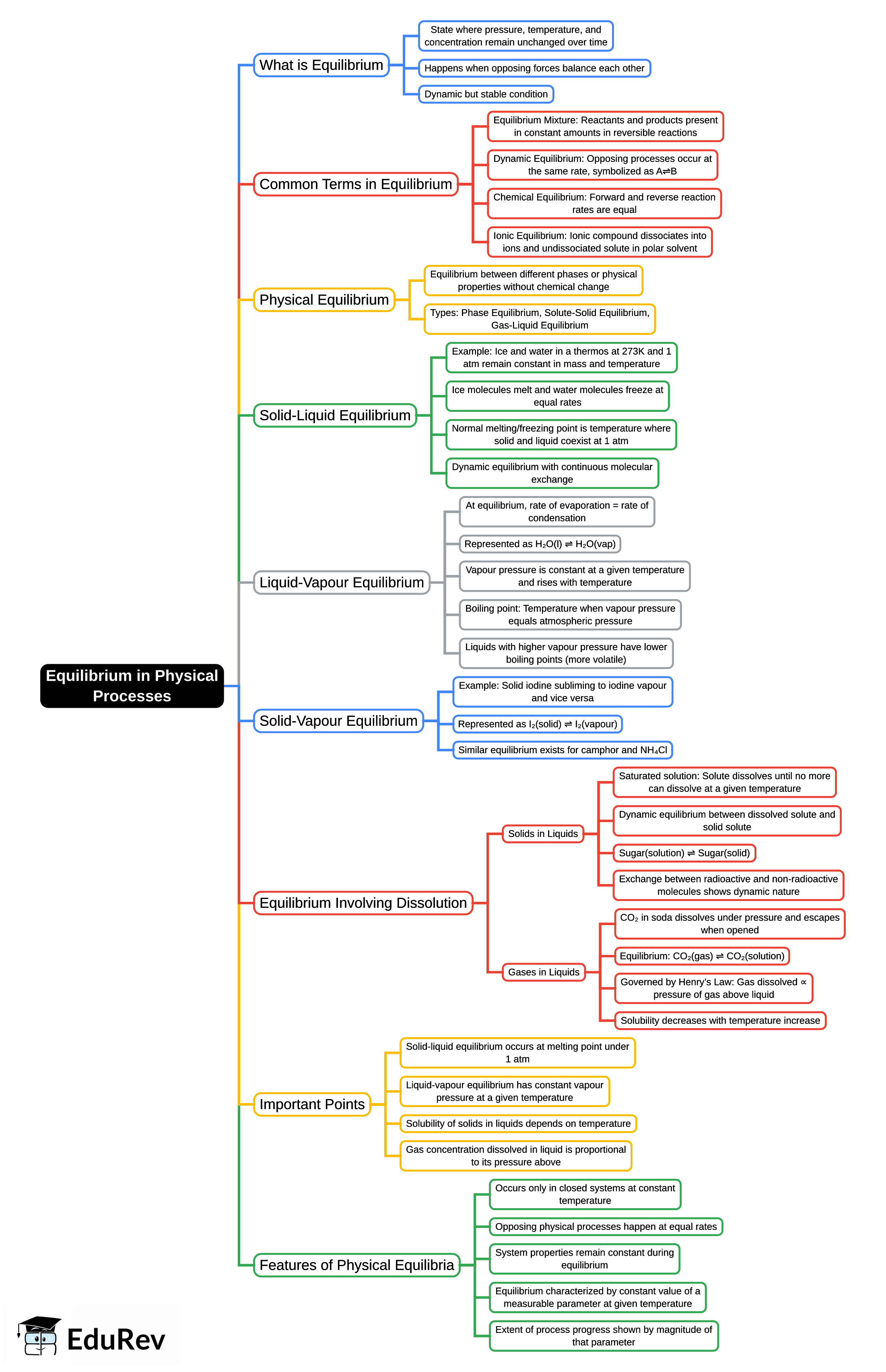 Equilibrium in Physical Processes

What is Equilibrium

State where pressure, temperature, and concentration remain unchanged over time

Happens when opposing forces balance each other

Dynamic but stable condition

Common Terms in Equilibrium

Equilibrium Mixture: Reactants and products present in constant amounts in reversible reactions

Dynamic Equilibrium: Opposing processes occur at the same rate, symbolized as A⇌B

Chemical Equilibrium: Forward and reverse reaction rates are equal

Ionic Equilibrium: Ionic compound dissociates into ions and undissociated solute in polar solvent

Physical Equilibrium

Equilibrium between different phases or physical properties without chemical change

Types: Phase Equilibrium, Solute-Solid Equilibrium, Gas-Liquid Equilibrium

Solid-Liquid Equilibrium

Example: Ice and water in a thermos at 273K and 1 atm remain constant in mass and temperature

Ice molecules melt and water molecules freeze at equal rates

Normal melting/freezing point is temperature where solid and liquid coexist at 1 atm

Dynamic equilibrium with continuous molecular exchange

Liquid-Vapour Equilibrium

At equilibrium, rate of evaporation = rate of condensation

Represented as $H_2O(l) \rightleftharpoons H_2O(vap)$

Vapour pressure is constant at a given temperature and rises with temperature

Boiling point: Temperature when vapour pressure equals atmospheric pressure

Liquids with higher vapour pressure have lower boiling points (more volatile)

Solid-Vapour Equilibrium

Example: Solid iodine subliming to iodine vapour and vice versa

Represented as $I_2(solid) \rightleftharpoons I_2(vapour)$

Similar equilibrium exists for camphor and $NH_4Cl$

Equilibrium Involving Dissolution

Solids in Liquids

Saturated solution: Solute dissolves until no more can dissolve at a given temperature

Dynamic equilibrium between dissolved solute and solid solute

Sugar(solution) ⇌ Sugar(solid)

Exchange between radioactive and non-radioactive molecules shows dynamic nature

Gases in Liquids

$CO_2$ in soda dissolves under pressure and escapes when opened

Equilibrium: $CO_2(gas) \rightleftharpoons CO_2(solution)$

Governed by Henry's Law: Gas dissolved ∝ pressure of gas above liquid

Solubility decreases with temperature increase

Important Points

Solid-liquid equilibrium occurs at melting point under 1 atm

Liquid-vapour equilibrium has constant vapour pressure at a given temperature

Solubility of solids in liquids depends on temperature

Gas concentration dissolved in liquid is proportional to its pressure above

Features of Physical Equilibria

Occurs only in closed systems at constant temperature

Opposing physical processes happen at equal rates

System properties remain constant during equilibrium

Equilibrium characterized by constant value of a measurable parameter at given temperature

Extent of process progress shown by magnitude of that parameter

EduRev